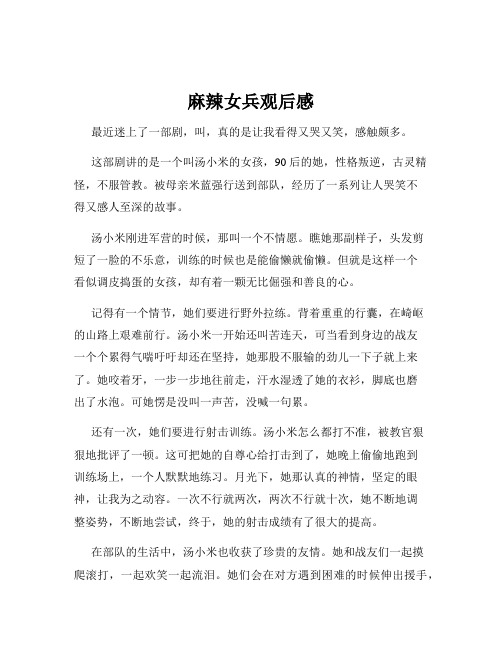 麻辣女兵观后感

最近迷上了一部剧，叫，真的是让我看得又哭又笑，感触颇多。

这部剧讲的是一个叫汤小米的女孩，90后的她，性格叛逆，古灵精怪，不服管教。被母亲米蓝强行送到部队，经历了一系列让人哭笑不得又感人至深的故事。

汤小米刚进军营的时候，那叫一个不情愿。瞧她那副样子，头发剪短了一脸的不乐意，训练的时候也是能偷懒就偷懒。但就是这样一个看似调皮捣蛋的女孩，却有着一颗无比倔强和善良的心。

记得有一个情节，她们要进行野外拉练。背着重重的行囊，在崎岖的山路上艰难前行。汤小米一开始还叫苦连天，可当看到身边的战友一个个累得气喘吁吁却还在坚持，她那股不服输的劲儿一下子就上来了。她咬着牙，一步一步地往前走，汗水湿透了她的衣衫，脚底也磨出了水泡。可她愣是没叫一声苦，没喊一句累。

还有一次，她们要进行射击训练。汤小米怎么都打不准，被教官狠狠地批评了一顿。这可把她的自尊心给打击到了，她晚上偷偷地跑到训练场上，一个人默默地练习。月光下，她那认真的神情，坚定的眼神，让我为之动容。一次不行就两次，两次不行就十次，她不断地调整姿势，不断地尝试，终于，她的射击成绩有了很大的提高。

在部队的生活中，汤小米也收获了珍贵的友情。她和战友们一起摸爬滚打，一起欢笑一起流泪。她们会在对方遇到困难的时候伸出援手，